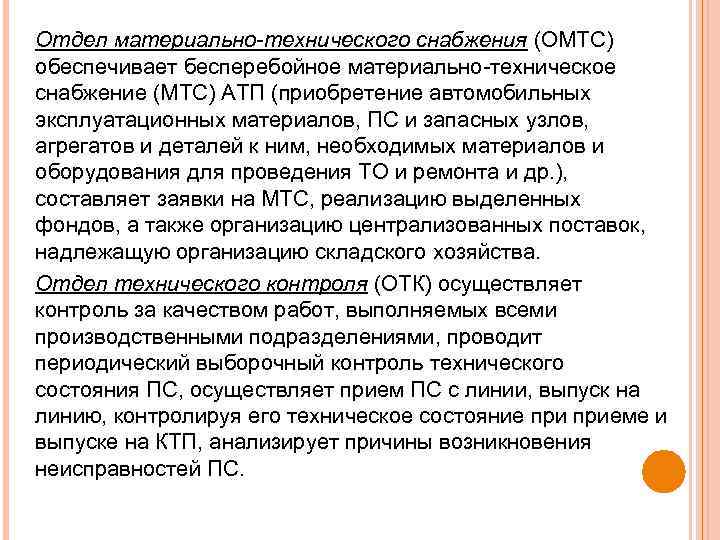 Отдел материально-технического снабжения (ОМТС) обеспечивает бесперебойное материально-техническое снабжение (МТС) АТП (приобретение автомобильных эксплуатационных материалов, ПС и запасных узлов, агрегатов и деталей к ним, необходимых материалов и оборудования для проведения ТО и ремонта и др.), составляет заявки на МТС, реализацию выделенных фондов, а также организацию централизованных поставок, надлежащую организацию складского хозяйства.

Отдел технического контроля (ОТК) осуществляет контроль за качеством работ, выполняемых всеми производственными подразделениями, проводит периодический выборочный контроль технического состояния ПС, осуществляет прием ПС с линии, выпуск на линию, контролируя его техническое состояние при приеме и выпуске на КТП, анализирует причины возникновения неисправностей ПС.